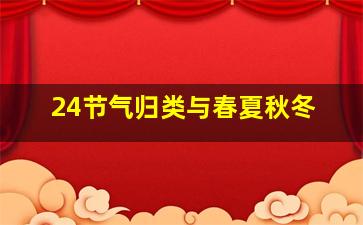 24节气归类与春夏秋冬